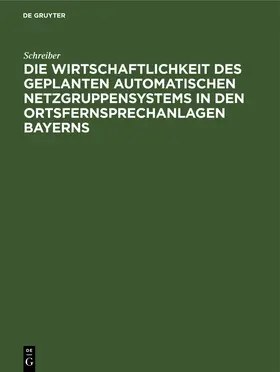 DE GRUYTER

Schreiber

DIE WIRTSCHAFTLICHKEIT DES GEPLANTEN AUTOMATISCHEN NETZGRUPPENSYSTEMS IN DEN ORTSFERNSPRECHANLAGEN BAYERNS

DE G